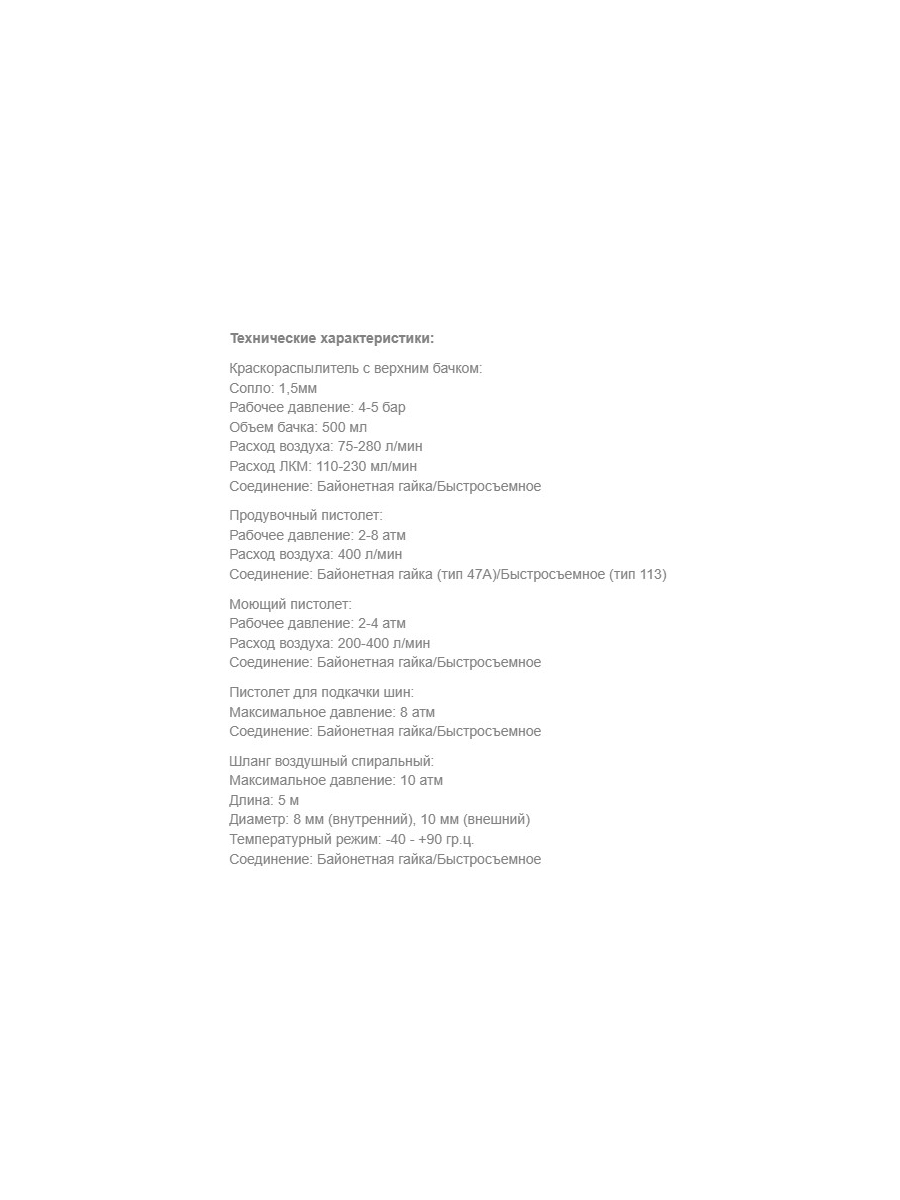 Технические характеристики:

Краскораспылитель с верхним бачком:
Сопло: 1,5мм
Рабочее давление: 4-5 бар
Объем бачка: 500 мл
Расход воздуха: 75-280 л/мин
Расход ЛКМ: 110-230 мл/мин
Соединение: Байонетная гайка/Быстросъемное

Продувочный пистолет:
Рабочее давление: 2-8 атм
Расход воздуха: 400 л/мин
Соединение: Байонетная гайка (тип 47А)/Быстросъемное (тип 113)

Моющий пистолет:
Рабочее давление: 2-4 атм
Расход воздуха: 200-400 л/мин
Соединение: Байонетная гайка/Быстросъемное

Пистолет для подкачки шин:
Максимальное давление: 8 атм
Соединение: Байонетная гайка/Быстросъемное

Шланг воздушный спиральный:
Максимальное давление: 10 атм
Длина: 5 м
Диаметр: 8 мм (внутренний), 10 мм (внешний)
Температурный режим: -40 - +90 гр.ц.
Соединение: Байонетная гайка/Быстросъемное